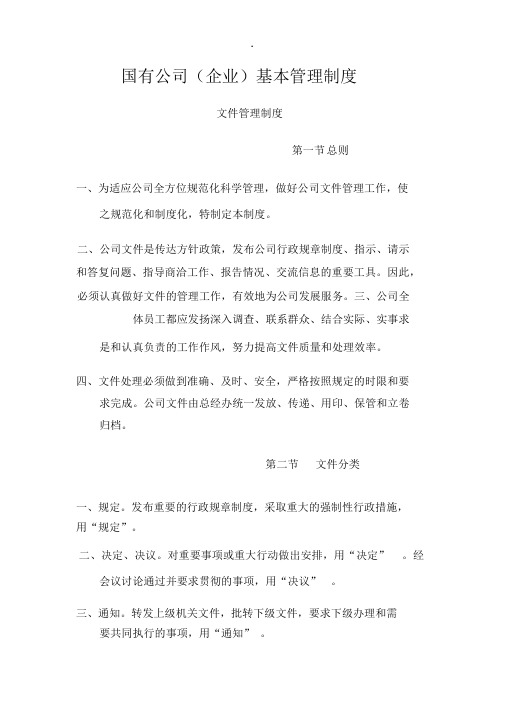 .

国有公司（企业）基本管理制度

文件管理制度

第一节总则

一、为适应公司全方位规范化科学管理，做好公司文件管理工作，使之规范化和制度化，特制定本制度。

二、公司文件是传达方针政策，发布公司行政规章制度、指示、请示和答复问题、指导商洽工作、报告情况、交流信息的重要工具。因此，必须认真做好文件的管理工作，有效地为公司发展服务。三、公司全体员工都应发扬深入调查、联系群众、结合实际、实事求是和认真负责的工作作风，努力提高文件质量和处理效率。

四、文件处理必须做到准确、及时、安全，严格按照规定的时限和要求完成。公司文件由总经办统一发放、传递、用印、保管和立卷归档。

第二节 文件分类

一、规定。发布重要的行政规章制度，采取重大的强制性行政措施，用“规定”。

二、决定、决议。对重要事项或重大行动做出安排，用“决定” 。经会议讨论通过并要求贯彻的事项，用“决议” 。

三、通知。转发上级机关文件，批转下级文件，要求下级办理和需要共同执行的事项，用“通知” 。